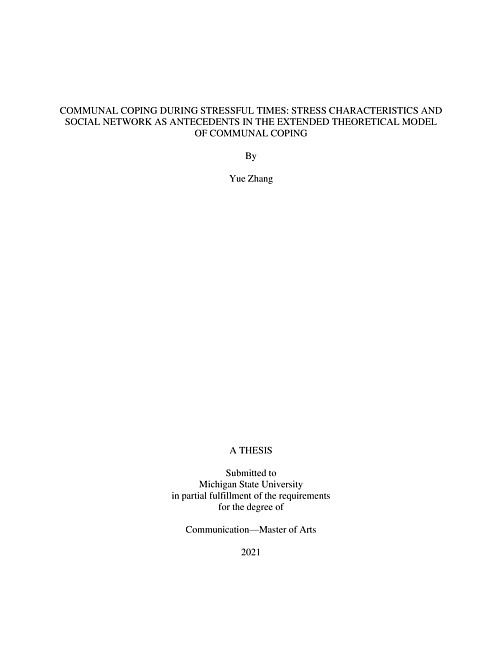 COMMUNAL COPING DURING STRESSFUL TIMES: STRESS CHARACTERISTICS AND SOCIAL NETWORK AS ANTECEDENTS IN THE EXTENDED THEORETICAL MODEL OF COMMUNAL COPING

By

Yue Zhang

A THESIS

Submitted to
Michigan State University
in partial fulfillment of the requirements
for the degree of

Communication—Master of Arts

2021